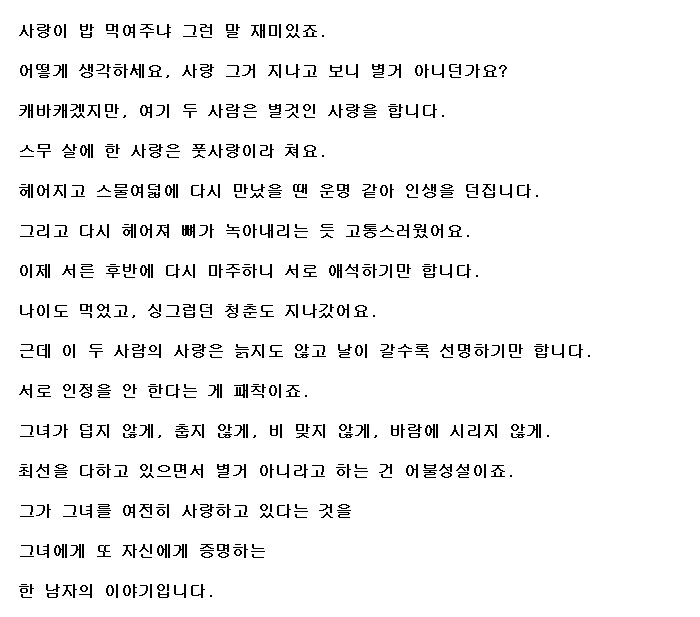 사랑이 밥 먹여주냐 그런 말 재미있죠.

어떻게 생각하세요, 사랑 그거 지나고 보니 별거 아니던가요?

캐바캐겠지만, 여기 두 사람은 별것인 사랑을 합니다.

스무 살에 한 사랑은 풋사랑이라 쳐요.

헤어지고 스물여덟에 다시 만났을 땐 운명 같아 인생을 던집니다.

그리고 다시 헤어져 뼈가 녹아내리는 듯 고통스러웠어요.

이제 서른 후반에 다시 마주하니 서로 애석하기만 합니다.

나이도 먹었고, 싱그럽던 청춘도 지나갔어요.

근데 이 두 사람의 사랑은 늙지도 않고 날이 갈수록 선명하기만 합니다.

서로 인정을 안 한다는 게 패착이죠.

그녀가 덥지 않게, 춥지 않게, 비 맞지 않게, 바람에 시리지 않게.

최선을 다하고 있으면서 별거 아니라고 하는 건 어불성설이죠.

그가 그녀를 여전히 사랑하고 있다는 것을

그녀에게 또 자신에게 증명하는

한 남자의 이야기입니다.